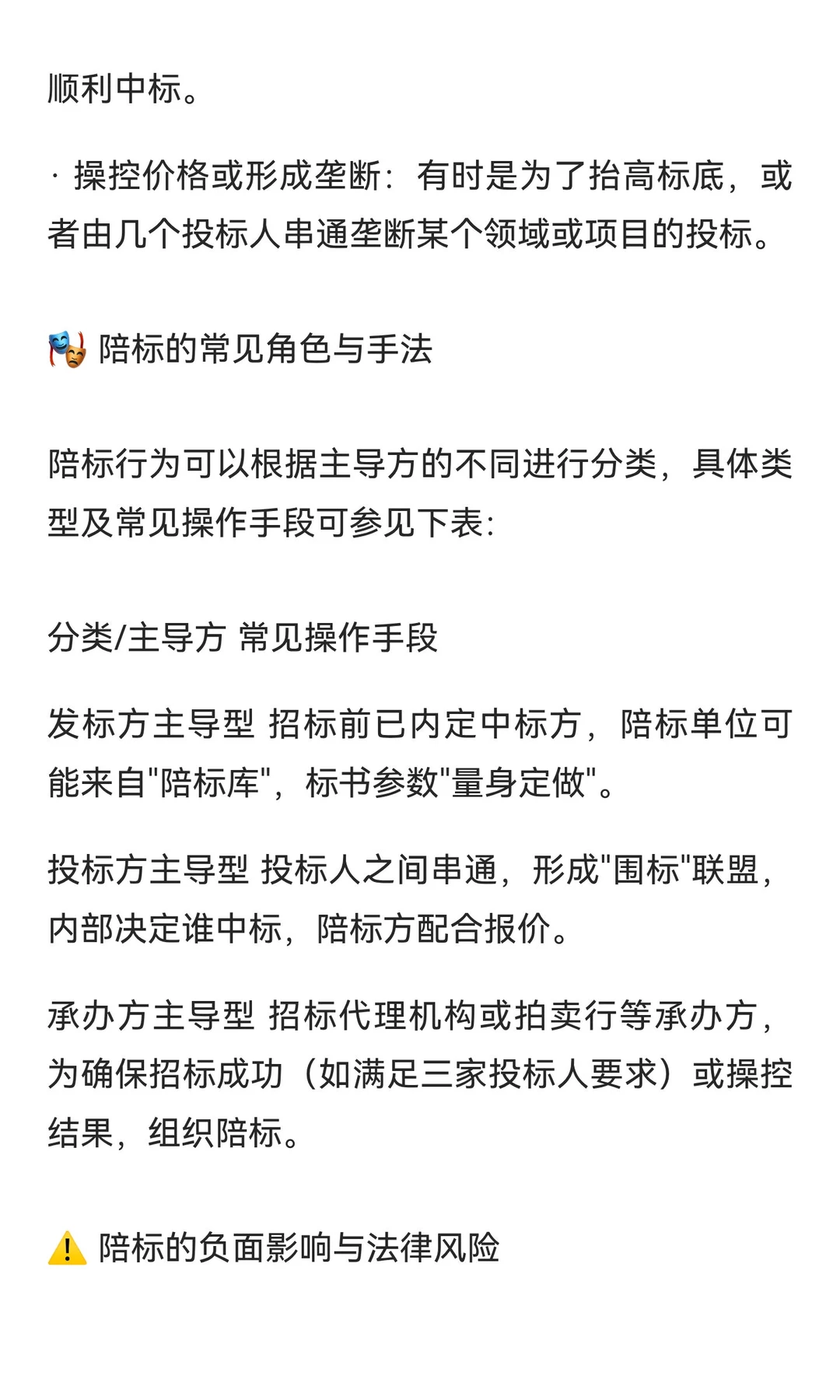 顺利中标。

· 操控价格或形成垄断：有时是为了抬高标底，或者由几个投标人串通垄断某个领域或项目的投标。

🎭 陪标的常见角色与手法

陪标行为可以根据主导方的不同进行分类，具体类型及常见操作手段可参见下表:

分类/主导方 常见操作手段

发标方主导型 招标前已内定中标方，陪标单位可能来自"陪标库"，标书参数"量身定做"。

投标方主导型 投标人之间串通，形成"围标"联盟，内部决定谁中标，陪标方配合报价。

承办方主导型 招标代理机构或拍卖行等承办方，为确保招标成功（如满足三家投标人要求）或操控结果，组织陪标。

⚠️ 陪标的负面影响与法律风险